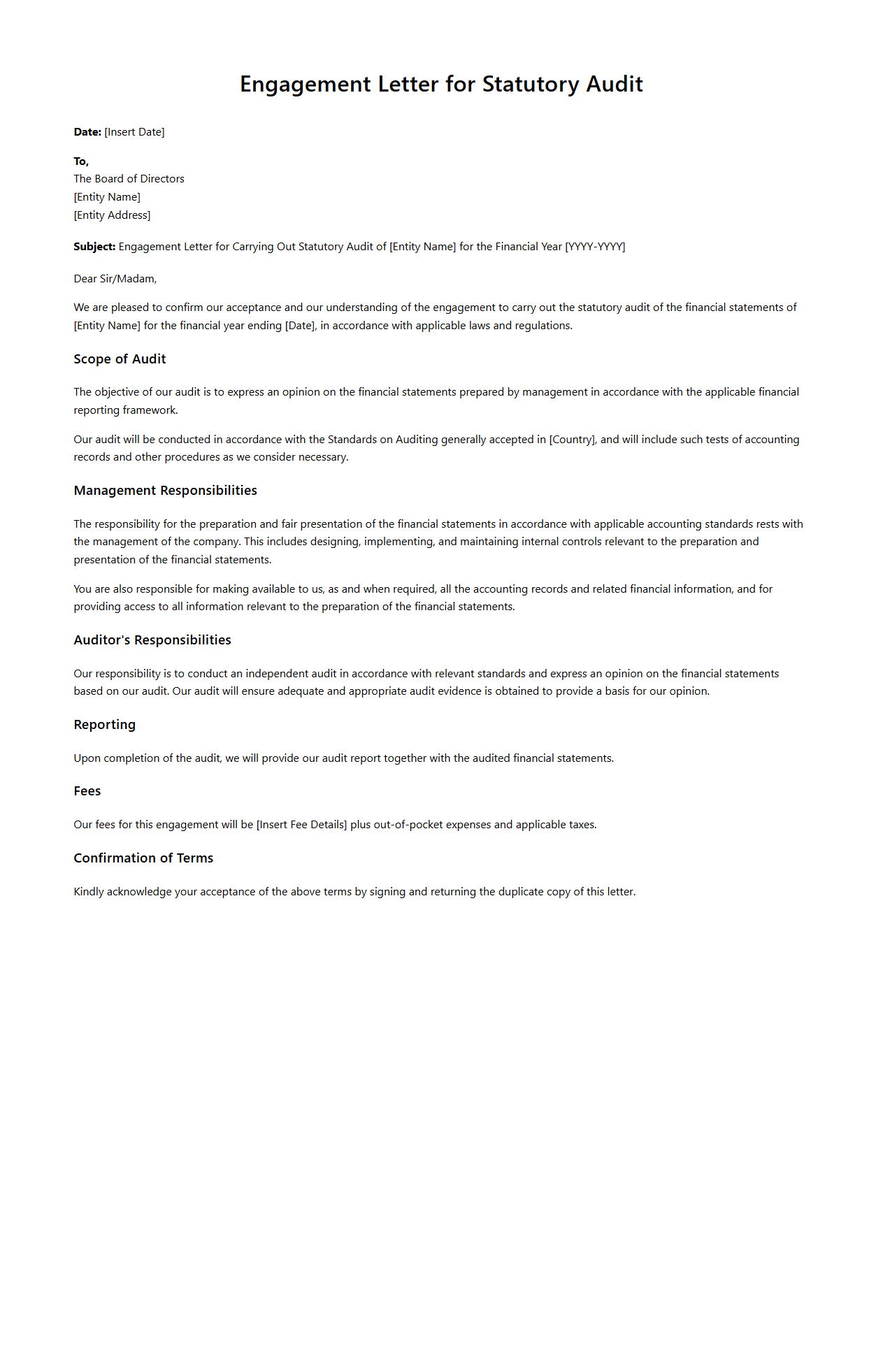 Engagement Letter for Statutory Audit

Date: [Insert Date]

To,
The Board of Directors
[Entity Name]
[Entity Address]

Subject: Engagement Letter for Carrying Out Statutory Audit of [Entity Name] for the Financial Year [YYYY-YYYY]

Dear Sir/Madam,

We are pleased to confirm our acceptance and our understanding of the engagement to carry out the statutory audit of the financial statements of [Entity Name] for the financial year ending [Date], in accordance with applicable laws and regulations.

Scope of Audit

The objective of our audit is to express an opinion on the financial statements prepared by management in accordance with the applicable financial reporting framework.

Our audit will be conducted in accordance with the Standards on Auditing generally accepted in [Country], and will include such tests of accounting records and other procedures as we consider necessary.

Management Responsibilities

The responsibility for the preparation and fair presentation of the financial statements in accordance with applicable accounting standards rests with the management of the company. This includes designing, implementing, and maintaining internal controls relevant to the preparation and presentation of the financial statements.

You are also responsible for making available to us, as and when required, all the accounting records and related financial information, and for providing access to all information relevant to the preparation of the financial statements.

Auditor's Responsibilities

Our responsibility is to conduct an independent audit in accordance with relevant standards and express an opinion on the financial statements based on our audit. Our audit will ensure adequate and appropriate audit evidence is obtained to provide a basis for our opinion.

Reporting

Upon completion of the audit, we will provide our audit report together with the audited financial statements.

Fees

Our fees for this engagement will be [Insert Fee Details] plus out-of-pocket expenses and applicable taxes.

Confirmation of Terms

Kindly acknowledge your acceptance of the above terms by signing and returning the duplicate copy of this letter.